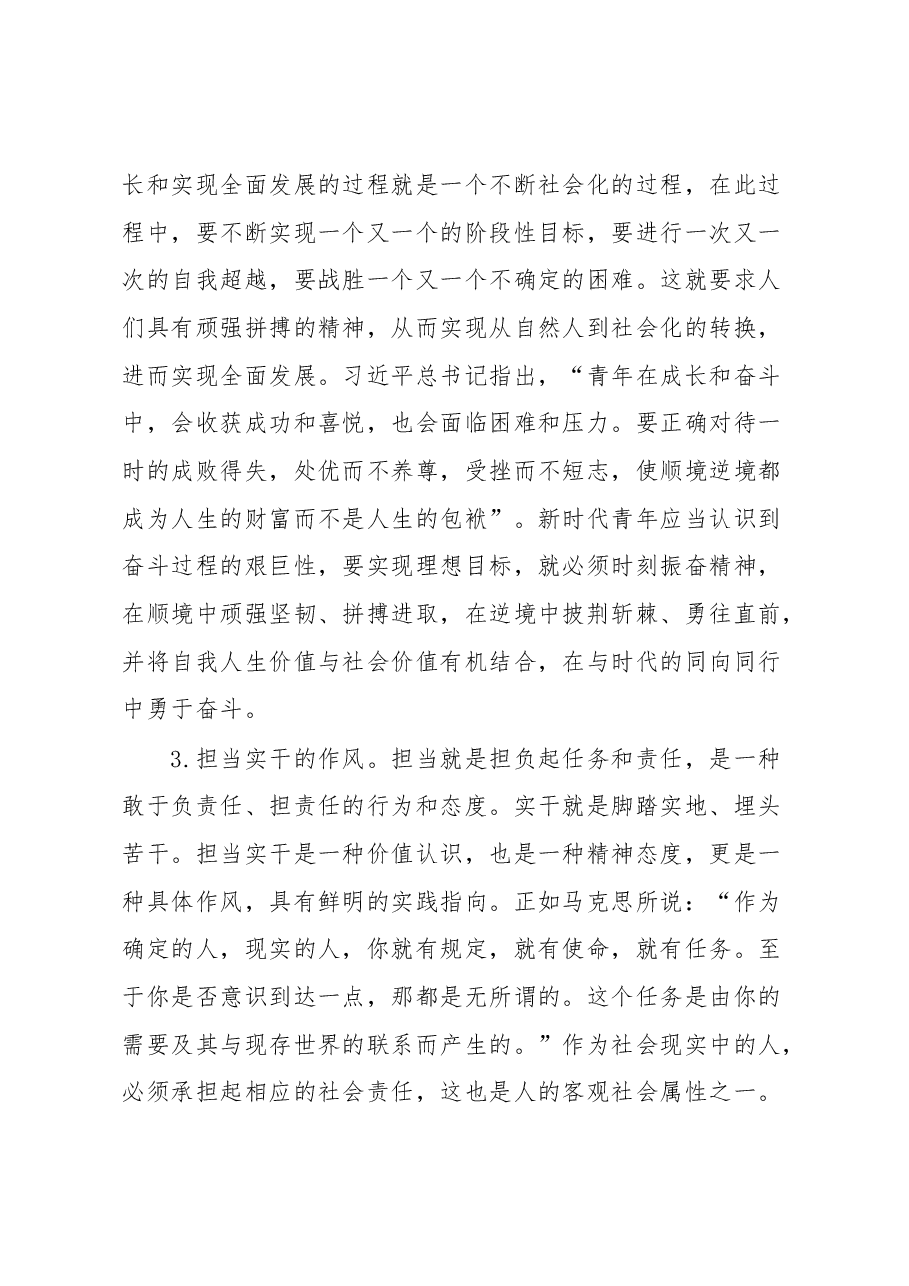 长和实现全面发展的过程就是一个不断社会化的过程，在此过程中，要不断实现一个又一个的阶段性目标，要进行一次又一次的自我超越，要战胜一个又一个不确定的困难。这就要求人们具有顽强拼搏的精神，从而实现从自然人到社会化的转换，进而实现全面发展。习近平总书记指出，“青年在成长和奋斗中，会收获成功和喜悦，也会面临困难和压力。要正确对待一时的成败得失，处优而不养尊，受挫而不短志，使顺境逆境都成为人生的财富而不是人生的包袱”。新时代青年应当认识到奋斗过程的艰巨性，要实现理想目标，就必须时刻振奋精神，在顺境中顽强坚韧、拼搏进取，在逆境中披荆斩棘、勇往直前，并将自我人生价值与社会价值有机结合，在与时代的同向同行中勇于奋斗。

3.担当实干的作风。担当就是担负起任务和责任，是一种敢于负责任、担责任的行为和态度。实干就是脚踏实地、埋头苦干。担当实干是一种价值认识，也是一种精神态度，更是一种具体作风，具有鲜明的实践指向。正如马克思所说：“作为确定的人，现实的人，你就有规定，就有使命，就有任务。至于你是否意识到达一点，那都是无所谓的。这个任务是由你的需要及其与现存世界的联系而产生的。”作为社会现实中的人，必须承担起相应的社会责任，这也是人的客观社会属性之一。